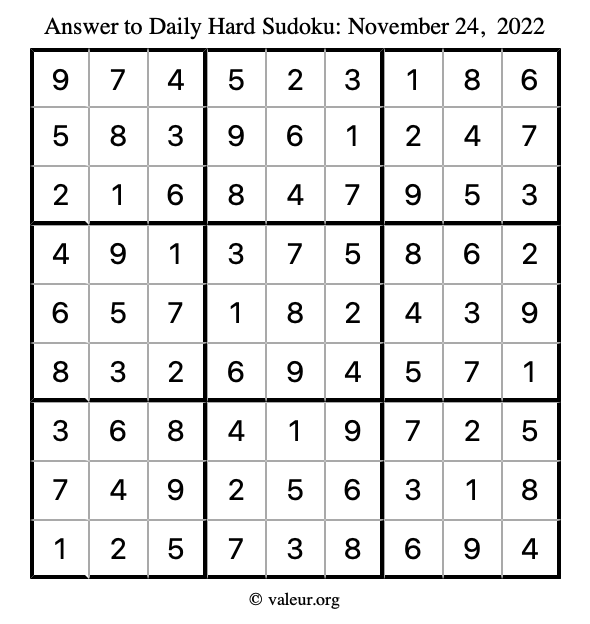 Answer to Daily Hard Sudoku: November 24, 2022

| | | | | | | | | |
|---|---|---|---|---|---|---|---|---|
| 9 | 7 | 4 | 5 | 2 | 3 | 1 | 8 | 6 |
| 5 | 8 | 3 | 9 | 6 | 1 | 2 | 4 | 7 |
| 2 | 1 | 6 | 8 | 4 | 7 | 9 | 5 | 3 |
| 4 | 9 | 1 | 3 | 7 | 5 | 8 | 6 | 2 |
| 6 | 5 | 7 | 1 | 8 | 2 | 4 | 3 | 9 |
| 8 | 3 | 2 | 6 | 9 | 4 | 5 | 7 | 1 |
| 3 | 6 | 8 | 4 | 1 | 9 | 7 | 2 | 5 |
| 7 | 4 | 9 | 2 | 5 | 6 | 3 | 1 | 8 |
| 1 | 2 | 5 | 7 | 3 | 8 | 6 | 9 | 4 |

© valeur.org